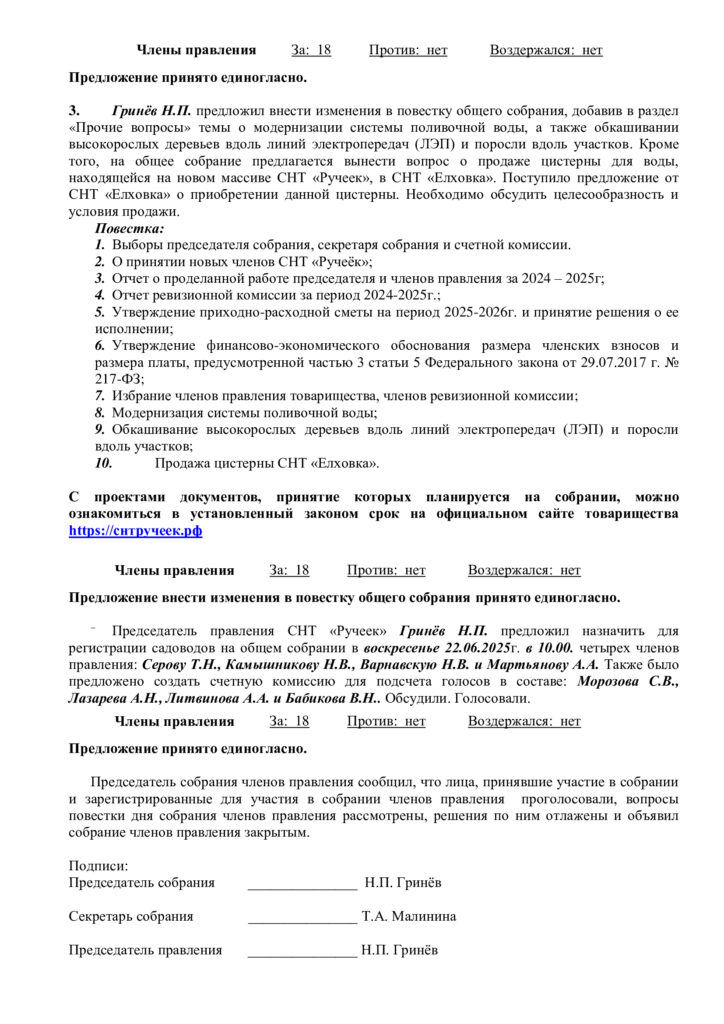 Члены правления За: 18 Против: нет Воздержался: нет

Предложение принято единогласно.

3. Гринёв Н.П. предложил внести изменения в повестку общего собрания, добавив в раздел «Прочие вопросы» темы о модернизации системы поливочной воды, а также обкашивании высокорослых деревьев вдоль линий электропередач (ЛЭП) и поросли вдоль участков. Кроме того, на общее собрание предлагается вынести вопрос о продаже цистерны для воды, находящейся на новом массиве СНТ «Ручеек», в СНТ «Елховка». Поступило предложение от СНТ «Елховка» о приобретении данной цистерны. Необходимо обсудить целесообразность и условия продажи.

Повестка:
1. Выборы председателя собрания, секретаря собрания и счетной комиссии.
2. О принятии новых членов СНТ «Ручеёк»;
3. Отчет о проделанной работе председателя и членов правления за 2024 – 2025г;
4. Отчет ревизионной комиссии за период 2024-2025г.;
5. Утверждение приходно-расходной сметы на период 2025-2026г. и принятие решения о ее исполнении;
6. Утверждение финансово-экономического обоснования размера членских взносов и размера платы, предусмотренной частью 3 статьи 5 Федерального закона от 29.07.2017 г. № 217-ФЗ;
7. Избрание членов правления товарищества, членов ревизионной комиссии;
8. Модернизация системы поливочной воды;
9. Обкашивание высокорослых деревьев вдоль линий электропередач (ЛЭП) и поросли вдоль участков;
10. Продажа цистерны СНТ «Елховка».

С проектами документов, принятие которых планируется на собрании, можно ознакомиться в установленный законом срок на официальном сайте товарищества https://снтручеек.рф

Члены правления За: 18 Против: нет Воздержался: нет

Предложение внести изменения в повестку общего собрания принято единогласно.

Председатель правления СНТ «Ручеек» Гринёв Н.П. предложил назначить для регистрации садоводов на общем собрании в воскресенье 22.06.2025г. в 10.00. четырех членов правления: Серову Т.Н., Камышникову Н.В., Варнавскую Н.В. и Мартьянову А.А. Также было предложено создать счетную комиссию для подсчета голосов в составе: Морозова С.В., Лазарева А.Н., Литвинова А.А. и Бабикова В.Н.. Обсудили. Голосовали.

Члены правления За: 18 Против: нет Воздержался: нет

Предложение принято единогласно.

Председатель собрания членов правления сообщил, что лица, принявшие участие в собрании и зарегистрированные для участия в собрании членов правления проголосовали, вопросы повестки дня собрания членов правления рассмотрены, решения по ним отлажены и объявил собрание членов правления закрытым.

Подписи:
Председатель собрания _______________ Н.П. Гринёв

Секретарь собрания _______________ Т.А. Малинина

Председатель правления _______________ Н.П. Гринёв